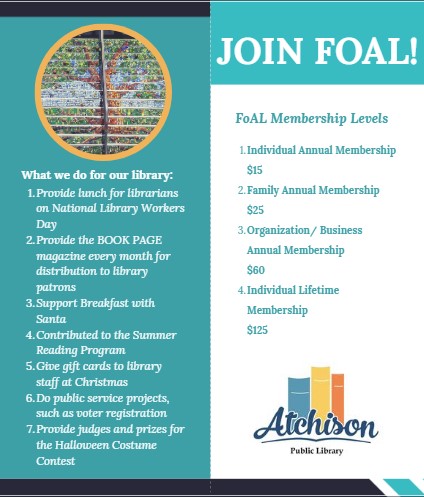 What we do for our library:

1. Provide lunch for librarians on National Library Workers Day
2. Provide the BOOK PAGE magazine every month for distribution to library patrons
3. Support Breakfast with Santa
4. Contributed to the Summer Reading Program
5. Give gift cards to library staff at Christmas
6. Do public service projects, such as voter registration
7. Provide judges and prizes for the Halloween Costume Contest

JOIN FOAL!

FoAL Membership Levels

1. Individual Annual Membership $15
2. Family Annual Membership $25
3. Organization/ Business Annual Membership $60
4. Individual Lifetime Membership $125

Atchison
Public Library